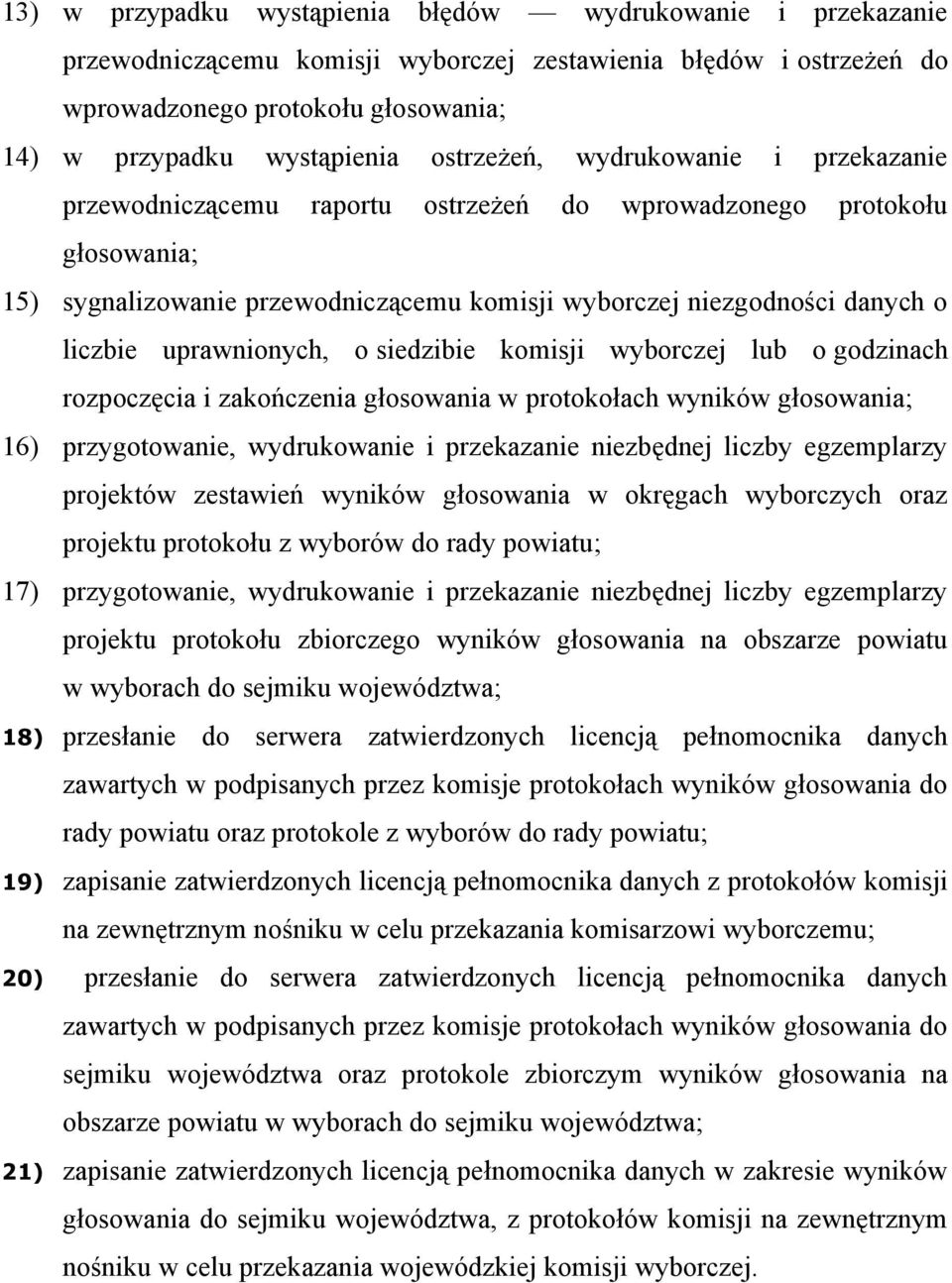 13) w przypadku wystąpienia błędów — wydrukowanie i przekazanie przewodniczącemu komisji wyborczej zestawienia błędów i ostrzeżeń do wprowadzonego protokołu głosowania;

14) w przypadku wystąpienia ostrzeżeń, wydrukowanie i przekazanie przewodniczącemu raportu ostrzeżeń do wprowadzonego protokołu głosowania;

15) sygnalizowanie przewodniczącemu komisji wyborczej niezgodności danych o liczbie uprawnionych, o siedzibie komisji wyborczej lub o godzinach rozpoczęcia i zakończenia głosowania w protokołach wyników głosowania;

16) przygotowanie, wydrukowanie i przekazanie niezbędnej liczby egzemplarzy projektów zestawień wyników głosowania w okręgach wyborczych oraz projektu protokołu z wyborów do rady powiatu;

17) przygotowanie, wydrukowanie i przekazanie niezbędnej liczby egzemplarzy projektu protokołu zbiorczego wyników głosowania na obszarze powiatu w wyborach do sejmiku województwa;

18) przesłanie do serwera zatwierdzonych licencją pełnomocnika danych zawartych w podpisanych przez komisje protokołach wyników głosowania do rady powiatu oraz protokole z wyborów do rady powiatu;

19) zapisanie zatwierdzonych licencją pełnomocnika danych z protokołów komisji na zewnętrznym nośniku w celu przekazania komisarzowi wyborczemu;

20) przesłanie do serwera zatwierdzonych licencją pełnomocnika danych zawartych w podpisanych przez komisje protokołach wyników głosowania do sejmiku województwa oraz protokole zbiorczym wyników głosowania na obszarze powiatu w wyborach do sejmiku województwa;

21) zapisanie zatwierdzonych licencją pełnomocnika danych w zakresie wyników głosowania do sejmiku województwa, z protokołów komisji na zewnętrznym nośniku w celu przekazania wojewódzkiej komisji wyborczej.